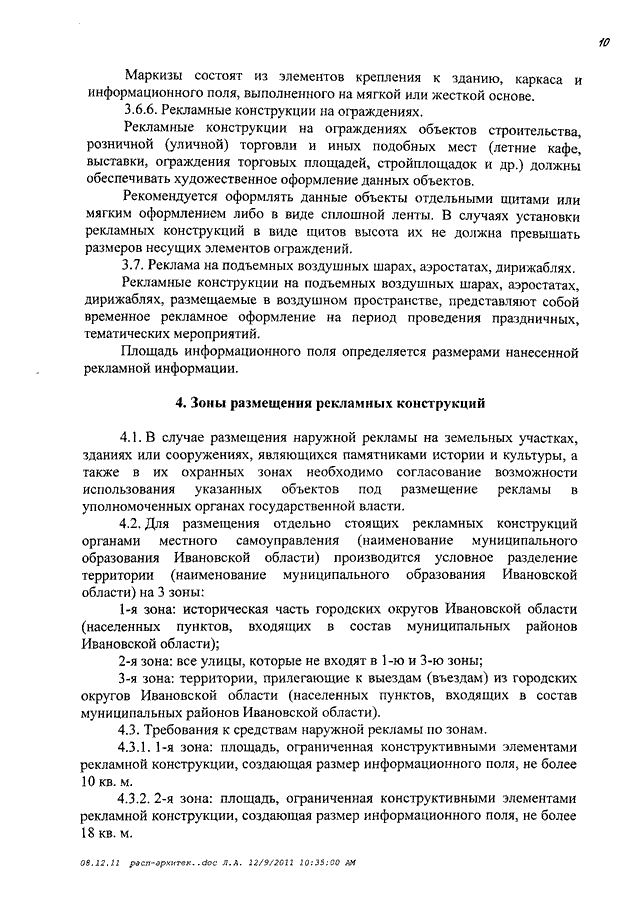 10

Маркизы состоят из элементов крепления к зданию, каркаса и информационного поля, выполненного на мягкой или жесткой основе.

3.6.6. Рекламные конструкции на ограждениях.

Рекламные конструкции на ограждениях объектов строительства, розничной (уличной) торговли и иных подобных мест (летние кафе, выставки, ограждения торговых площадей, стройплощадок и др.) должны обеспечивать художественное оформление данных объектов.

Рекомендуется оформлять данные объекты отдельными щитами или мягким оформлением либо в виде сплошной ленты. В случаях установки рекламных конструкций в виде щитов высота их не должна превышать размеров несущих элементов ограждений.

3.7. Реклама на подъемных воздушных шарах, аэростатах, дирижаблях.

Рекламные конструкции на подъемных воздушных шарах, аэростатах, дирижаблях, размещаемые в воздушном пространстве, представляют собой временное рекламное оформление на период проведения праздничных, тематических мероприятий.

Площадь информационного поля определяется размерами нанесенной рекламной информации.

4. Зоны размещения рекламных конструкций

4.1. В случае размещения наружной рекламы на земельных участках, зданиях или сооружениях, являющихся памятниками истории и культуры, а также в их охранных зонах необходимо согласование возможности использования указанных объектов под размещение рекламы в уполномоченных органах государственной власти.

4.2. Для размещения отдельно стоящих рекламных конструкций органами местного самоуправления (наименование муниципального образования Ивановской области) производится условное разделение территории (наименование муниципального образования Ивановской области) на 3 зоны:

1-я зона: историческая часть городских округов Ивановской области (населенных пунктов, входящих в состав муниципальных районов Ивановской области);

2-я зона: все улицы, которые не входят в 1-ю и 3-ю зоны;

3-я зона: территории, прилегающие к выездам (въездам) из городских округов Ивановской области (населенных пунктов, входящих в состав муниципальных районов Ивановской области).

4.3. Требования к средствам наружной рекламы по зонам.

4.3.1. 1-я зона: площадь, ограниченная конструктивными элементами рекламной конструкции, создающая размер информационного поля, не более 10 кв. м.

4.3.2. 2-я зона: площадь, ограниченная конструктивными элементами рекламной конструкции, создающая размер информационного поля, не более 18 кв. м.

08.12.11 расп-архитек..doc Л.А. 12/9/2011 10:35:00 AM